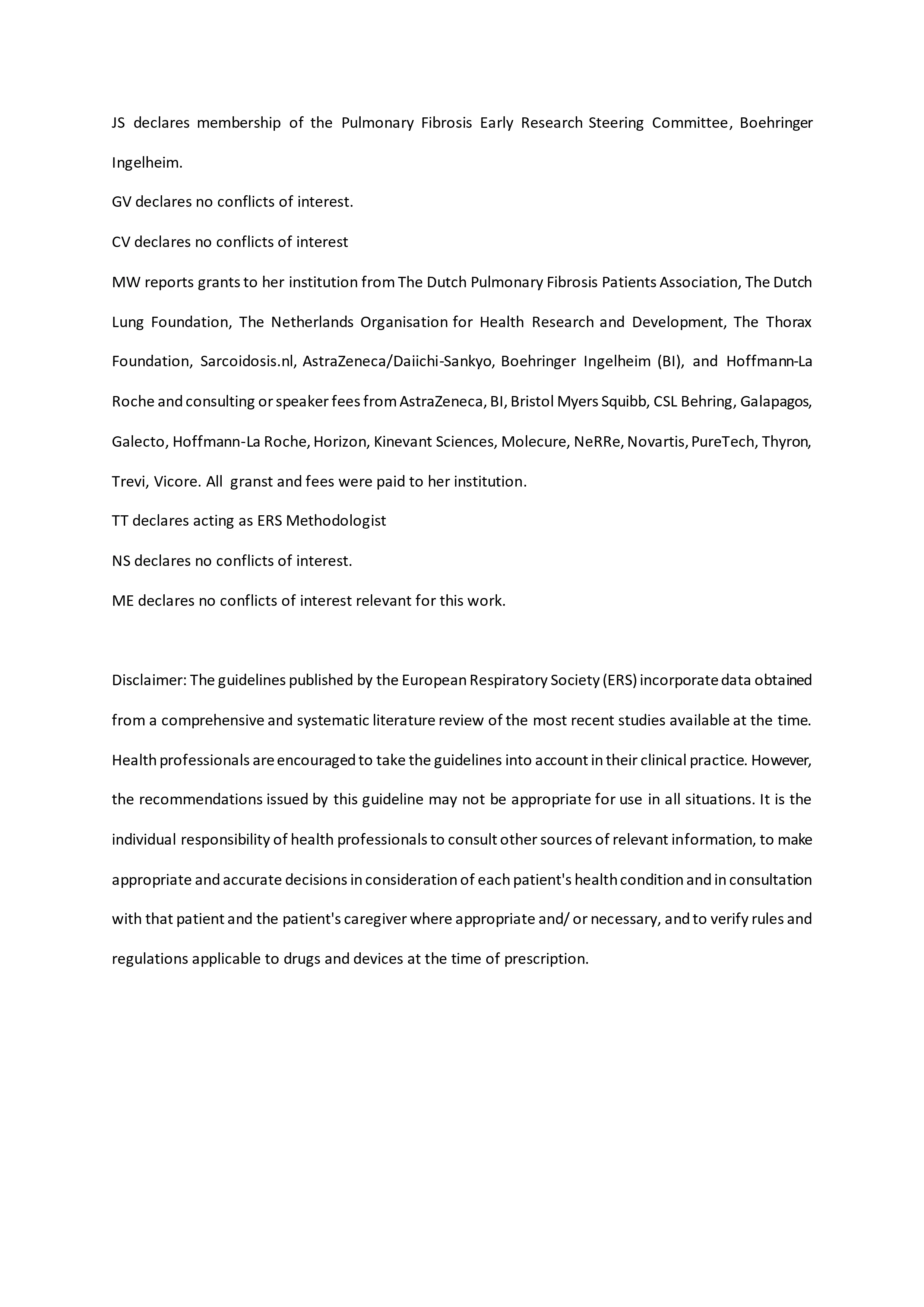 JS declares membership of the Pulmonary Fibrosis Early Research Steering Committee, Boehringer Ingelheim.

GV declares no conflicts of interest.

CV declares no conflicts of interest

MW reports grants to her institution from The Dutch Pulmonary Fibrosis Patients Association, The Dutch Lung Foundation, The Netherlands Organisation for Health Research and Development, The Thorax Foundation, Sarcoidosis.nl, AstraZeneca/Daiichi-Sankyo, Boehringer Ingelheim (BI), and Hoffmann-La Roche and consulting or speaker fees from AstraZeneca, BI, Bristol Myers Squibb, CSL Behring, Galapagos, Galecto, Hoffmann-La Roche, Horizon, Kinevant Sciences, Molecure, NeRRe, Novartis, PureTech, Thyron, Trevi, Vicore. All granst and fees were paid to her institution.

TT declares acting as ERS Methodologist

NS declares no conflicts of interest.

ME declares no conflicts of interest relevant for this work.

Disclaimer: The guidelines published by the European Respiratory Society (ERS) incorporate data obtained from a comprehensive and systematic literature review of the most recent studies available at the time. Health professionals are encouraged to take the guidelines into account in their clinical practice. However, the recommendations issued by this guideline may not be appropriate for use in all situations. It is the individual responsibility of health professionals to consult other sources of relevant information, to make appropriate and accurate decisions in consideration of each patient's health condition and in consultation with that patient and the patient's caregiver where appropriate and/ or necessary, and to verify rules and regulations applicable to drugs and devices at the time of prescription.